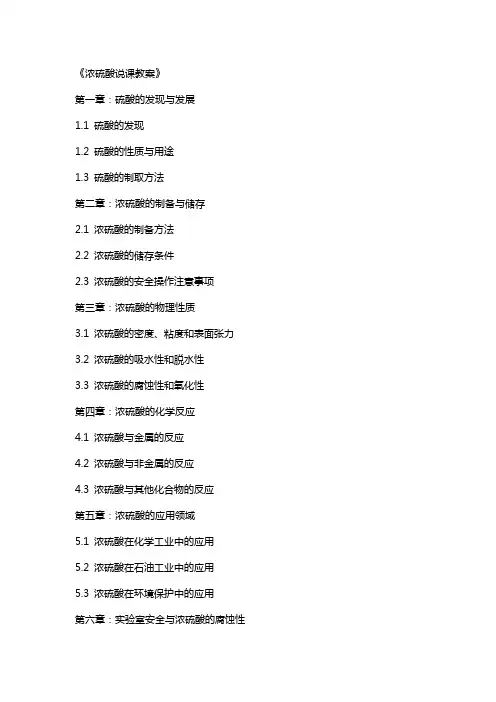 《浓硫酸说课教案》

第一章：硫酸的发现与发展

1.1 硫酸的发现

1.2 硫酸的性质与用途

1.3 硫酸的制取方法

第二章：浓硫酸的制备与储存

2.1 浓硫酸的制备方法

2.2 浓硫酸的储存条件

2.3 浓硫酸的安全操作注意事项

第三章：浓硫酸的物理性质

3.1 浓硫酸的密度、粘度和表面张力

3.2 浓硫酸的吸水性和脱水性

3.3 浓硫酸的腐蚀性和氧化性

第四章：浓硫酸的化学反应

4.1 浓硫酸与金属的反应

4.2 浓硫酸与非金属的反应

4.3 浓硫酸与其他化合物的反应

第五章：浓硫酸的应用领域

5.1 浓硫酸在化学工业中的应用

5.2 浓硫酸在石油工业中的应用

5.3 浓硫酸在环境保护中的应用

第六章：实验室安全与浓硫酸的腐蚀性